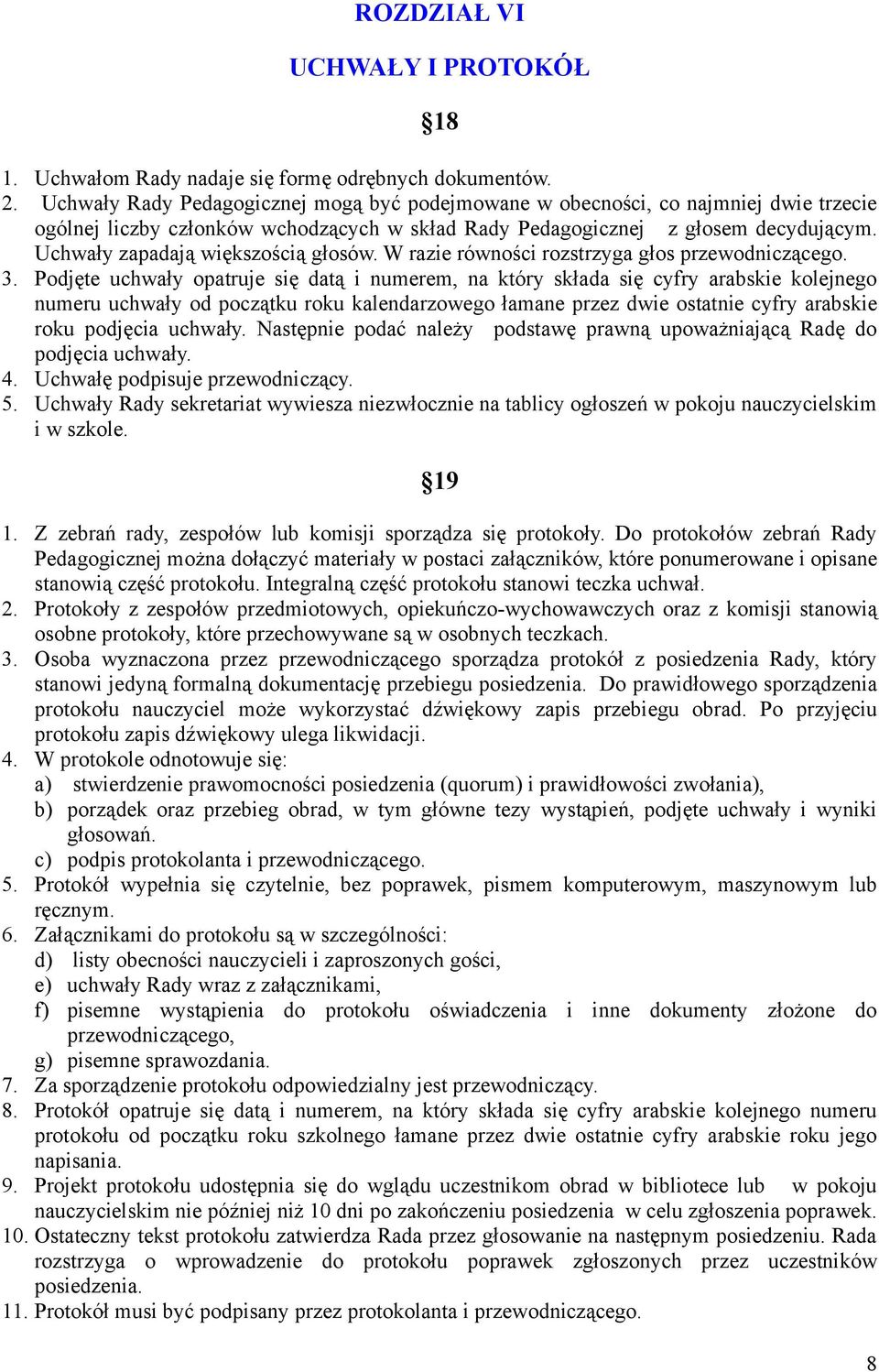 ROZDZIAŁ VI

UCHWAŁY I PROTOKÓŁ

§18

1. Uchwałom Rady nadaje się formę odrębnych dokumentów.
2. Uchwały Rady Pedagogicznej mogą być podejmowane w obecności, co najmniej dwie trzecie ogólnej liczby członków wchodzących w skład Rady Pedagogicznej z głosem decydującym. Uchwały zapadają większością głosów. W razie równości rozstrzyga głos przewodniczącego.
3. Podjęte uchwały opatruje się datą i numerem, na który składa się cyfry arabskie kolejnego numeru uchwały od początku roku kalendarzowego łamane przez dwie ostatnie cyfry arabskie roku podjęcia uchwały. Następnie podać należy podstawę prawną upoważniającą Radę do podjęcia uchwały.
4. Uchwałę podpisuje przewodniczący.
5. Uchwały Rady sekretariat wywiesza niezwłocznie na tablicy ogłoszeń w pokoju nauczycielskim i w szkole.

§19

1. Z zebrań rady, zespołów lub komisji sporządza się protokoły. Do protokołów zebrań Rady Pedagogicznej można dołączyć materiały w postaci załączników, które ponumerowane i opisane stanowią część protokołu. Integralną część protokołu stanowi teczka uchwał.
2. Protokoły z zespołów przedmiotowych, opiekuńczo-wychowawczych oraz z komisji stanowią osobne protokoły, które przechowywane są w osobnych teczkach.
3. Osoba wyznaczona przez przewodniczącego sporządza protokół z posiedzenia Rady, który stanowi jedyną formalną dokumentację przebiegu posiedzenia. Do prawidłowego sporządzenia protokołu nauczyciel może wykorzystać dźwiękowy zapis przebiegu obrad. Po przyjęciu protokołu zapis dźwiękowy ulega likwidacji.
4. W protokole odnotowuje się:
a) stwierdzenie prawomocności posiedzenia (quorum) i prawidłowości zwołania),
b) porządek oraz przebieg obrad, w tym główne tezy wystąpień, podjęte uchwały i wyniki głosowań.
c) podpis protokolanta i przewodniczącego.
5. Protokół wypełnia się czytelnie, bez poprawek, pismem komputerowym, maszynowym lub ręcznym.
6. Załącznikami do protokołu są w szczególności:
d) listy obecności nauczycieli i zaproszonych gości,
e) uchwały Rady wraz z załącznikami,
f) pisemne wystąpienia do protokołu oświadczenia i inne dokumenty złożone do przewodniczącego,
g) pisemne sprawozdania.
7. Za sporządzenie protokołu odpowiedzialny jest przewodniczący.
8. Protokół opatruje się datą i numerem, na który składa się cyfry arabskie kolejnego numeru protokołu od początku roku szkolnego łamane przez dwie ostatnie cyfry arabskie roku jego napisania.
9. Projekt protokołu udostępnia się do wglądu uczestnikom obrad w bibliotece lub w pokoju nauczycielskim nie później niż 10 dni po zakończeniu posiedzenia w celu zgłoszenia poprawek.
10. Ostateczny tekst protokołu zatwierdza Rada przez głosowanie na następnym posiedzeniu. Rada rozstrzyga o wprowadzenie do protokołu poprawek zgłoszonych przez uczestników posiedzenia.
11. Protokół musi być podpisany przez protokolanta i przewodniczącego.

8